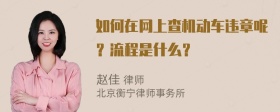 如何在网上查机动车违章呢？流程是什么？

赵佳 律师
北京衡宁律师事务所